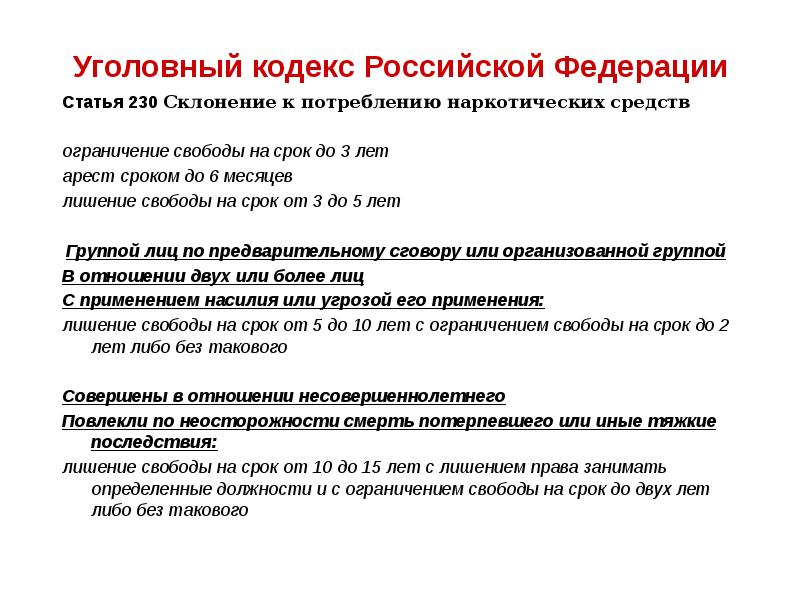 Уголовный кодекс Российской Федерации

Статья 230 Склонение к потреблению наркотических средств

ограничение свободы на срок до 3 лет
арест сроком до 6 месяцев
лишение свободы на срок от 3 до 5 лет

Группой лиц по предварительному сговору или организованной группой
В отношении двух или более лиц
С применением насилия или угрозой его применения:
лишение свободы на срок от 5 до 10 лет с ограничением свободы на срок до 2 лет либо без такового

Совершены в отношении несовершеннолетнего
Повлекли по неосторожности смерть потерпевшего или иные тяжкие последствия:
лишение свободы на срок от 10 до 15 лет с лишением права занимать определенные должности и с ограничением свободы на срок до двух лет либо без такового